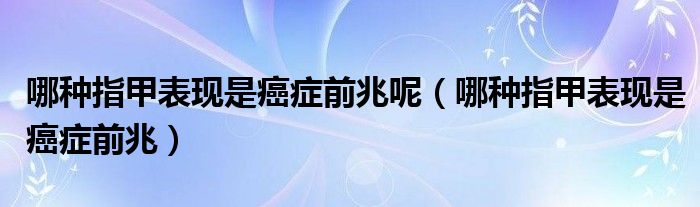 哪种指甲表现是癌症前兆呢（哪种指甲表现是癌症前兆）